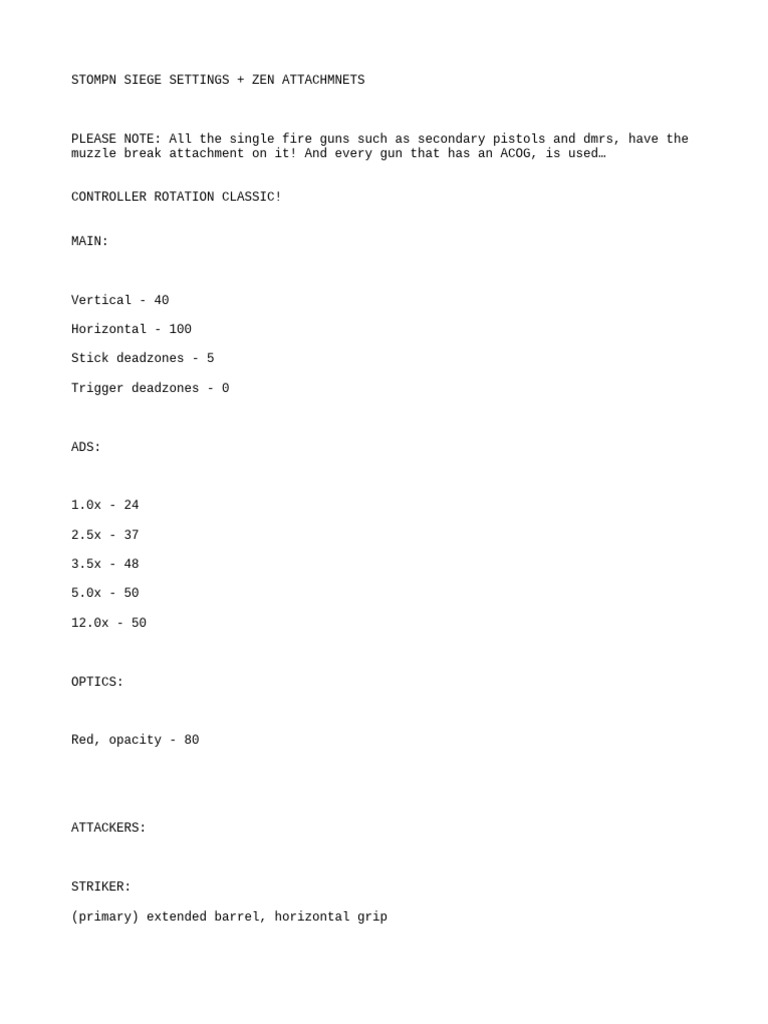 STOMPN SIEGE SETTINGS + ZEN ATTACHMNETS

PLEASE NOTE: All the single fire guns such as secondary pistols and dmrs, have the muzzle break attachment on it! And every gun that has an ACOG, is used…

CONTROLLER ROTATION CLASSIC!

MAIN:

Vertical - 40

Horizontal - 100

Stick deadzones - 5

Trigger deadzones - 0

ADS:

1.0x - 24

2.5x - 37

3.5x - 48

5.0x - 50

12.0x - 50

OPTICS:

Red, opacity - 80

ATTACKERS:

STRIKER:

(primary) extended barrel, horizontal grip